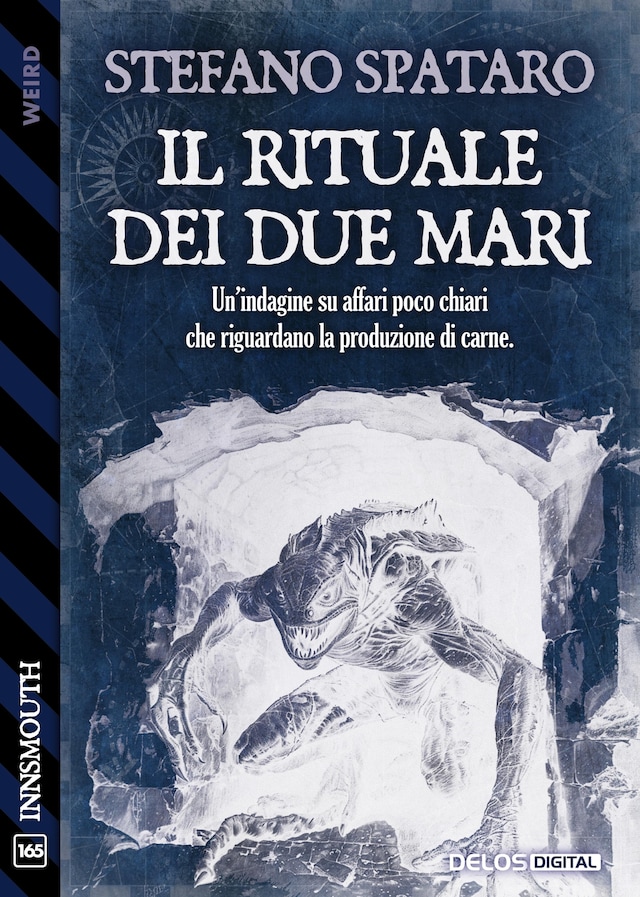 WEIRD

STEFANO SPATARO

IL RITUALE DEI DUE MARI

Un'indagine su affari poco chiari che riguardano la produzione di carne.

INNSMOUTH

165

DELOS DIGITAL